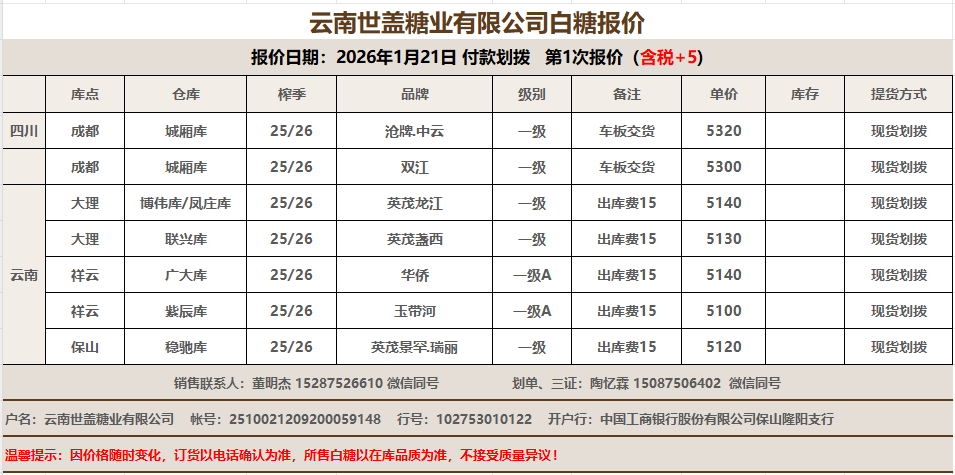 云南世盖糖业有限公司白糖报价

报价日期：2026年1月21日 付款划拨 第1次报价（含税+5）

|  | 库点 | 仓库 | 榨季 | 品牌 | 级别 | 备注 | 单价 | 库存 | 提货方式 |
|---|---|---|---|---|---|---|---|---|---|
| 四川 | 成都 | 城厢库 | 25/26 | 沧牌.中云 | 一级 | 车板交货 | 5320 |  | 现货划拨 |
|  | 成都 | 城厢库 | 25/26 | 双江 | 一级 | 车板交货 | 5300 |  | 现货划拨 |
| 云南 | 大理 | 博伟库/凤庄库 | 25/26 | 英茂龙江 | 一级 | 出库费15 | 5140 |  | 现货划拨 |
|  | 大理 | 联兴库 | 25/26 | 英茂盏西 | 一级 | 出库费15 | 5130 |  | 现货划拨 |
|  | 祥云 | 广大库 | 25/26 | 华侨 | 一级A | 出库费15 | 5140 |  | 现货划拨 |
|  | 祥云 | 紫辰库 | 25/26 | 玉带河 | 一级A | 出库费15 | 5100 |  | 现货划拨 |
|  | 保山 | 稳驰库 | 25/26 | 英茂景罕.瑞丽 | 一级 | 出库费15 | 5120 |  | 现货划拨 |

销售联系人：董明杰 15287526610 微信同号 划单、三证：陶忆霖 15087506402 微信同号

户名：云南世盖糖业有限公司 帐号：2510021209200059148 行号：102753010122 开户行：中国工商银行股份有限公司保山隆阳支行

温馨提示：因价格随时变化，订货以电话确认为准，所售白糖以在库品质为准，不接受质量异议！